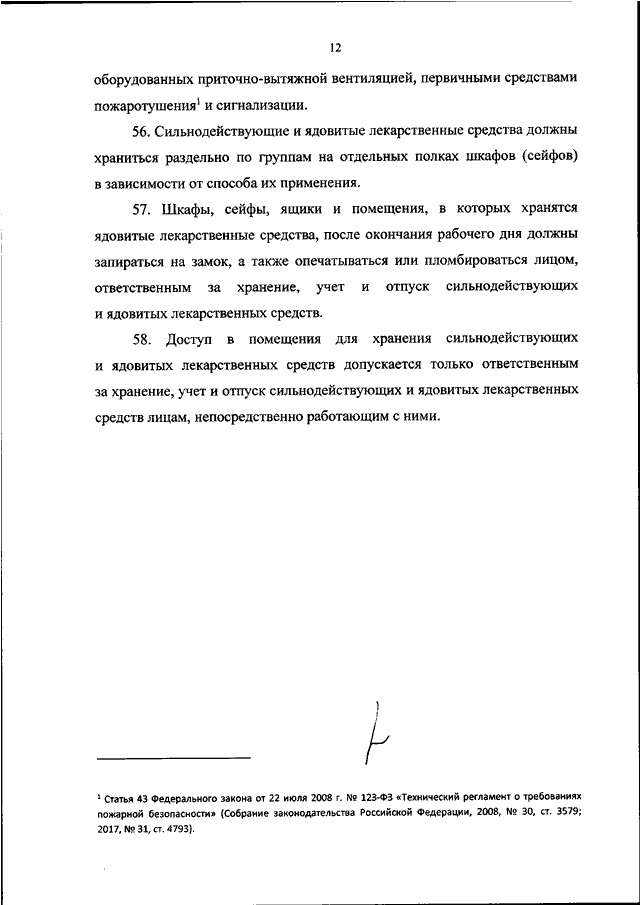 12

оборудованных приточно-вытяжной вентиляцией, первичными средствами пожаротушения$^1$ и сигнализации.

56. Сильнодействующие и ядовитые лекарственные средства должны храниться раздельно по группам на отдельных полках шкафов (сейфов) в зависимости от способа их применения.

57. Шкафы, сейфы, ящики и помещения, в которых хранятся ядовитые лекарственные средства, после окончания рабочего дня должны запираться на замок, а также опечатываться или пломбироваться лицом, ответственным за хранение, учет и отпуск сильнодействующих и ядовитых лекарственных средств.

58. Доступ в помещения для хранения сильнодействующих и ядовитых лекарственных средств допускается только ответственным за хранение, учет и отпуск сильнодействующих и ядовитых лекарственных средств лицам, непосредственно работающим с ними.

$^1$ Статья 43 Федерального закона от 22 июля 2008 г. № 123-ФЗ «Технический регламент о требованиях пожарной безопасности» (Собрание законодательства Российской Федерации, 2008, № 30, ст. 3579; 2017, № 31, ст. 4793).